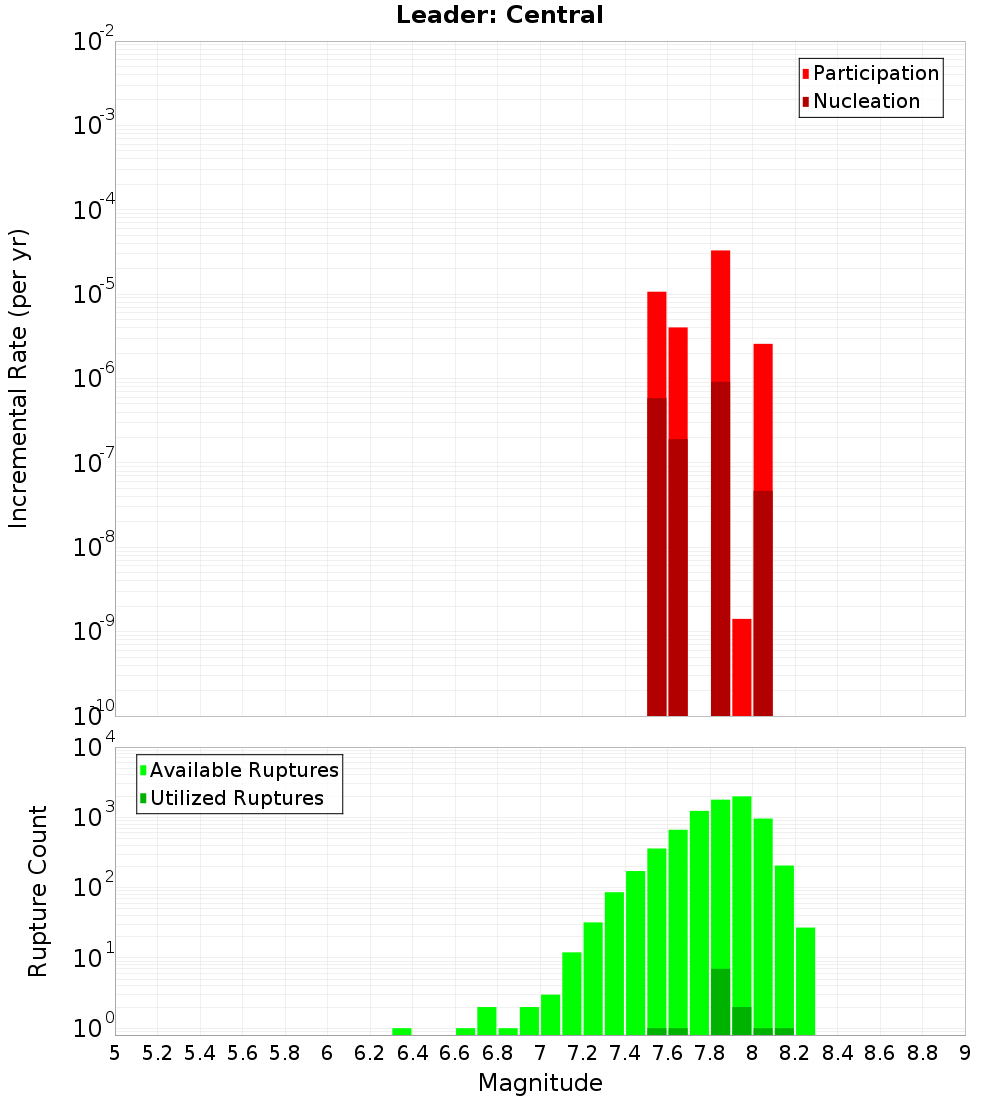 Leader: Central

Participation
Nucleation

Incremental Rate (per yr)

$10^{-2}$
$10^{-3}$
$10^{-4}$
$10^{-5}$
$10^{-6}$
$10^{-7}$
$10^{-8}$
$10^{-9}$
$10^{-10}$

Available Ruptures
Utilized Ruptures

Rupture Count

$10^{4}$
$10^{3}$
$10^{2}$
$10^{1}$
$10^{0}$

5 5.2 5.4 5.6 5.8 6 6.2 6.4 6.6 6.8 7 7.2 7.4 7.6 7.8 8 8.2 8.4 8.6 8.8 9

Magnitude